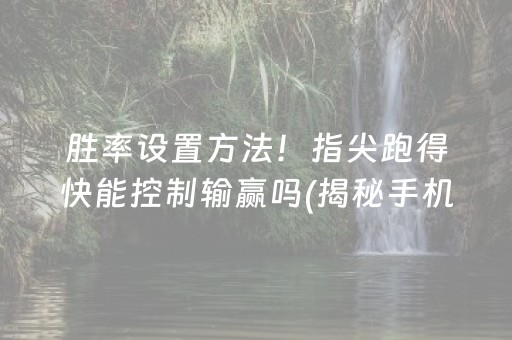 胜率设置方法！指尖跑得快能控制输赢吗(揭秘手机